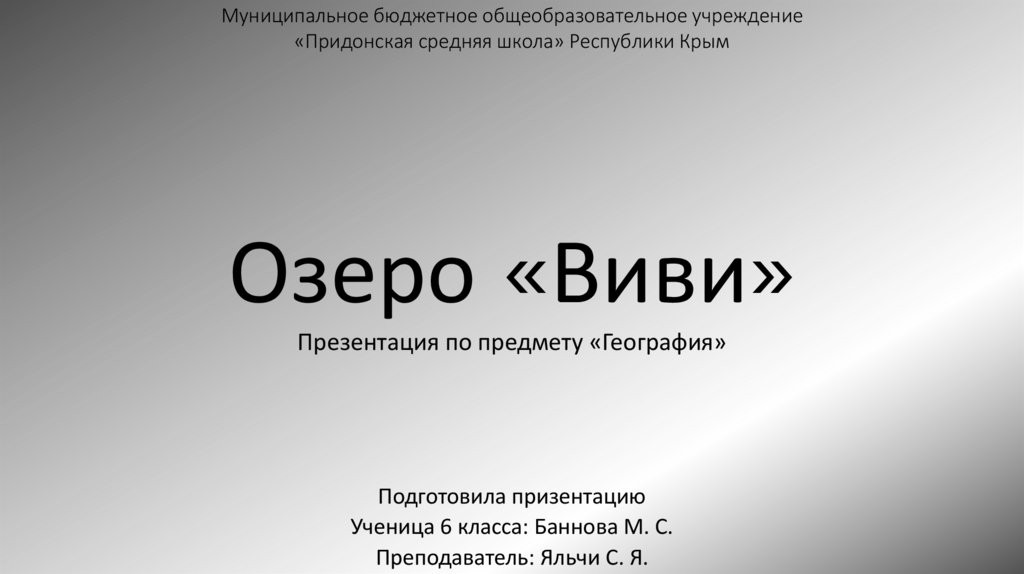 Муниципальное бюджетное общеобразовательное учреждение
«Придонская средняя школа» Республики Крым

Озеро «Виви»

Презентация по предмету «География»

Подготовила призентацию
Ученица 6 класса: Баннова М. С.
Преподаватель: Яльчи С. Я.